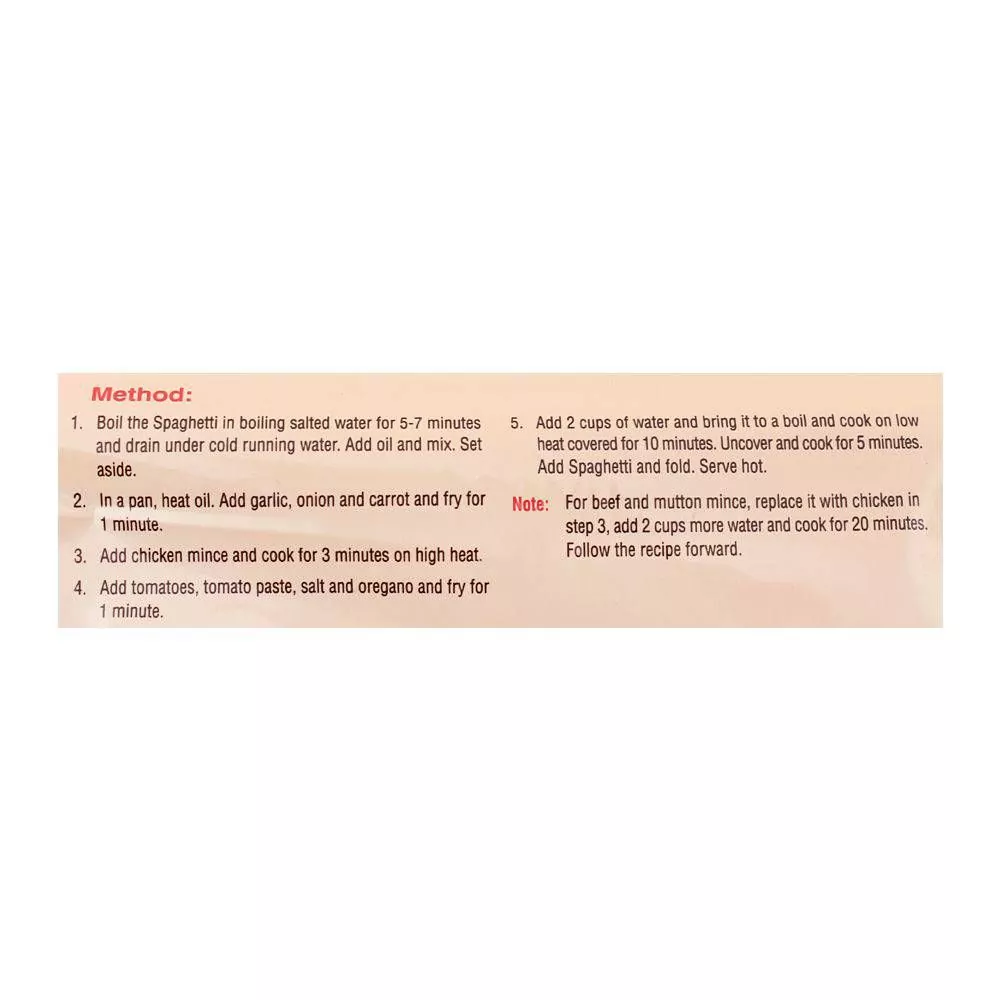 Method:

1. Boil the Spaghetti in boiling salted water for 5-7 minutes and drain under cold running water. Add oil and mix. Set aside.

2. In a pan, heat oil. Add garlic, onion and carrot and fry for 1 minute.

3. Add chicken mince and cook for 3 minutes on high heat.

4. Add tomatoes, tomato paste, salt and oregano and fry for 1 minute.

5. Add 2 cups of water and bring it to a boil and cook on low heat covered for 10 minutes. Uncover and cook for 5 minutes. Add Spaghetti and fold. Serve hot.

Note: For beef and mutton mince, replace it with chicken in step 3, add 2 cups more water and cook for 20 minutes. Follow the recipe forward.